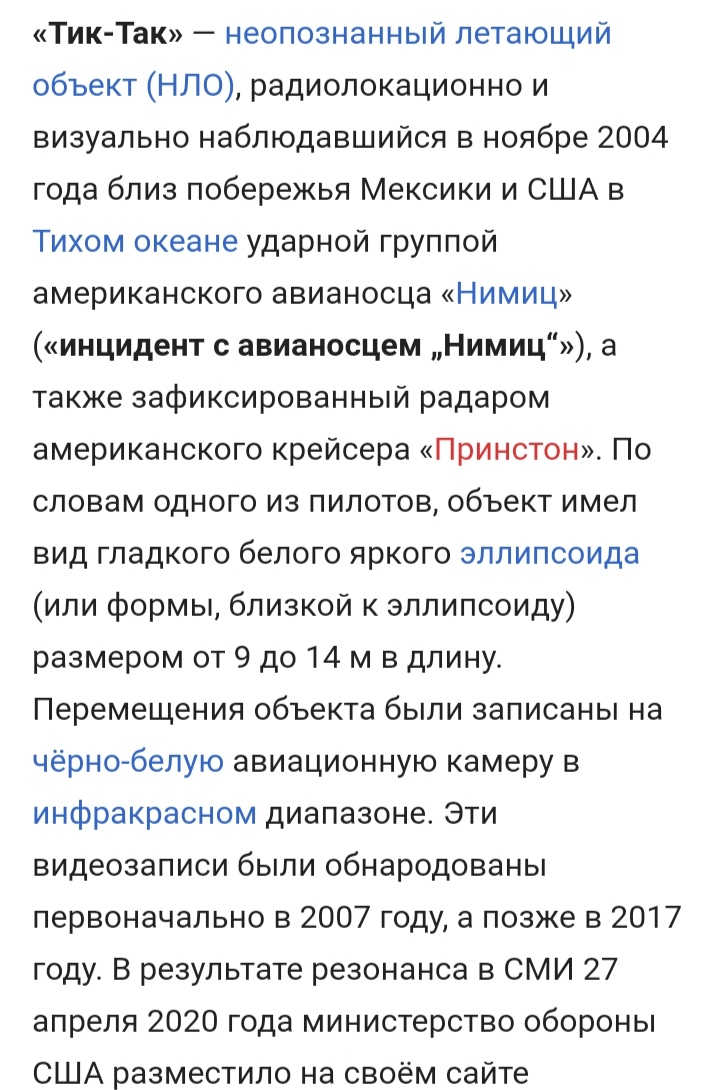 «Тик-Так» — неопознанный летающий объект (НЛО), радиолокационно и визуально наблюдавшийся в ноябре 2004 года близ побережья Мексики и США в Тихом океане ударной группой американского авианосца «Нимиц» («инцидент с авианосцем „Нимиц“»), а также зафиксированный радаром американского крейсера «Принстон». По словам одного из пилотов, объект имел вид гладкого белого яркого эллипсоида (или формы, близкой к эллипсоиду) размером от 9 до 14 м в длину. Перемещения объекта были записаны на чёрно-белую авиационную камеру в инфракрасном диапазоне. Эти видеозаписи были обнародованы первоначально в 2007 году, а позже в 2017 году. В результате резонанса в СМИ 27 апреля 2020 года министерство обороны США разместило на своём сайте